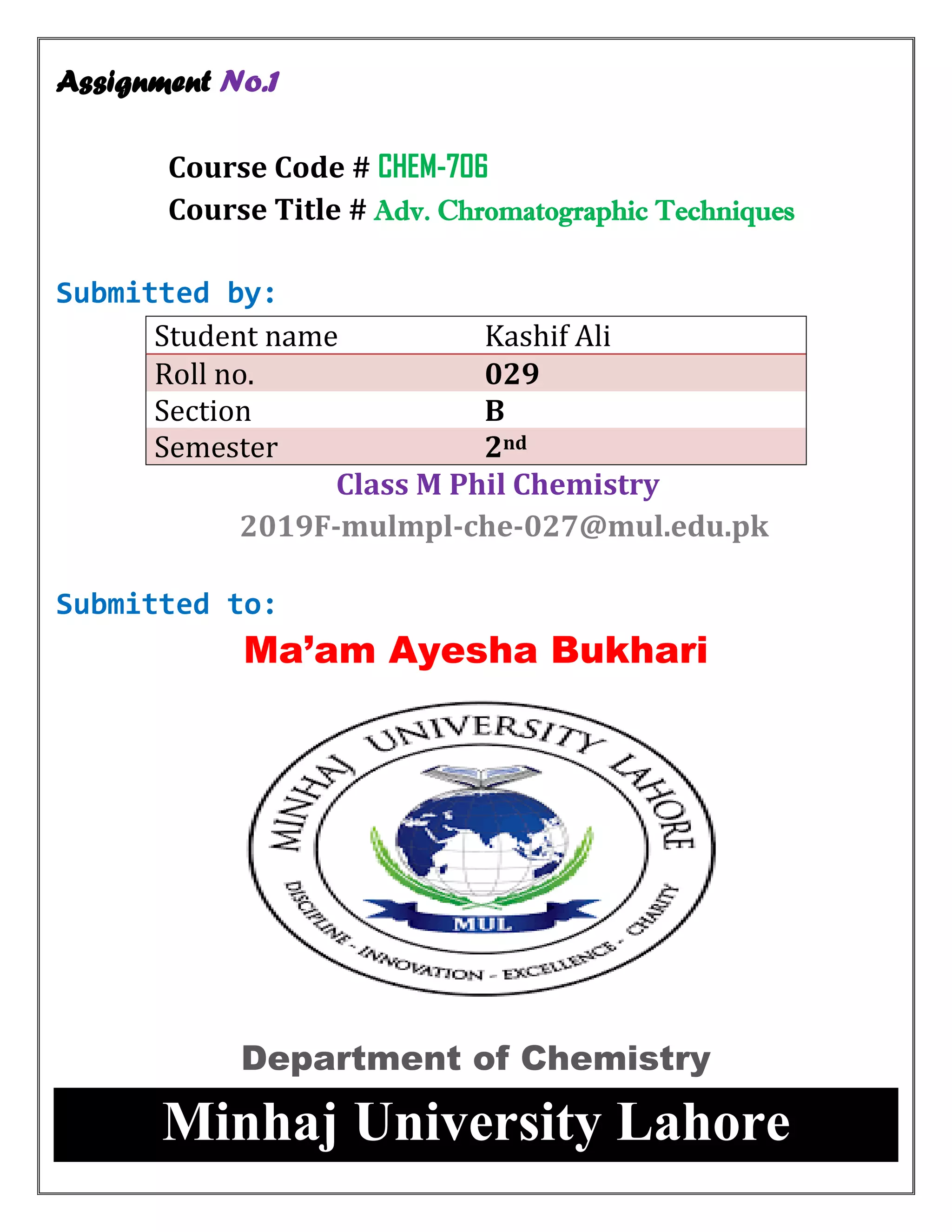 Assignment No.1

Course Code # CHEM-706
Course Title # Adv. Chromatographic Techniques

Submitted by:

| Student name | Kashif Ali |
|---|---|
| Roll no. | 029 |
| Section | B |
| Semester | 2nd |

Class M Phil Chemistry
2019F-mulmpl-che-027@mul.edu.pk

Submitted to:

Ma'am Ayesha Bukhari

MINHAJ UNIVERSITY LAHORE
MUL
DISCIPLINE - INNOVATION - EXCELLENCE - CHARITY

Department of Chemistry

Minhaj University Lahore